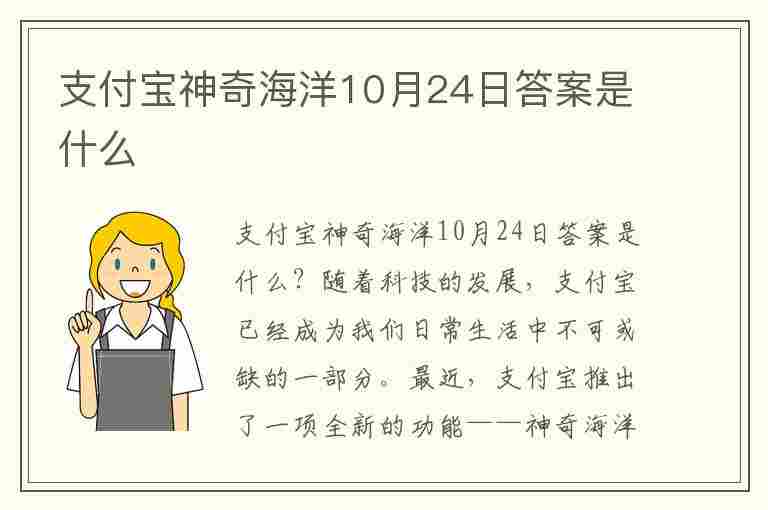 支付宝神奇海洋10月24日答案是什么

支付宝神奇海洋10月24日答案是什么？随着科技的发展，支付宝已经成为我们日常生活中不可或缺的一部分。最近，支付宝推出了一项全新的功能——神奇海洋